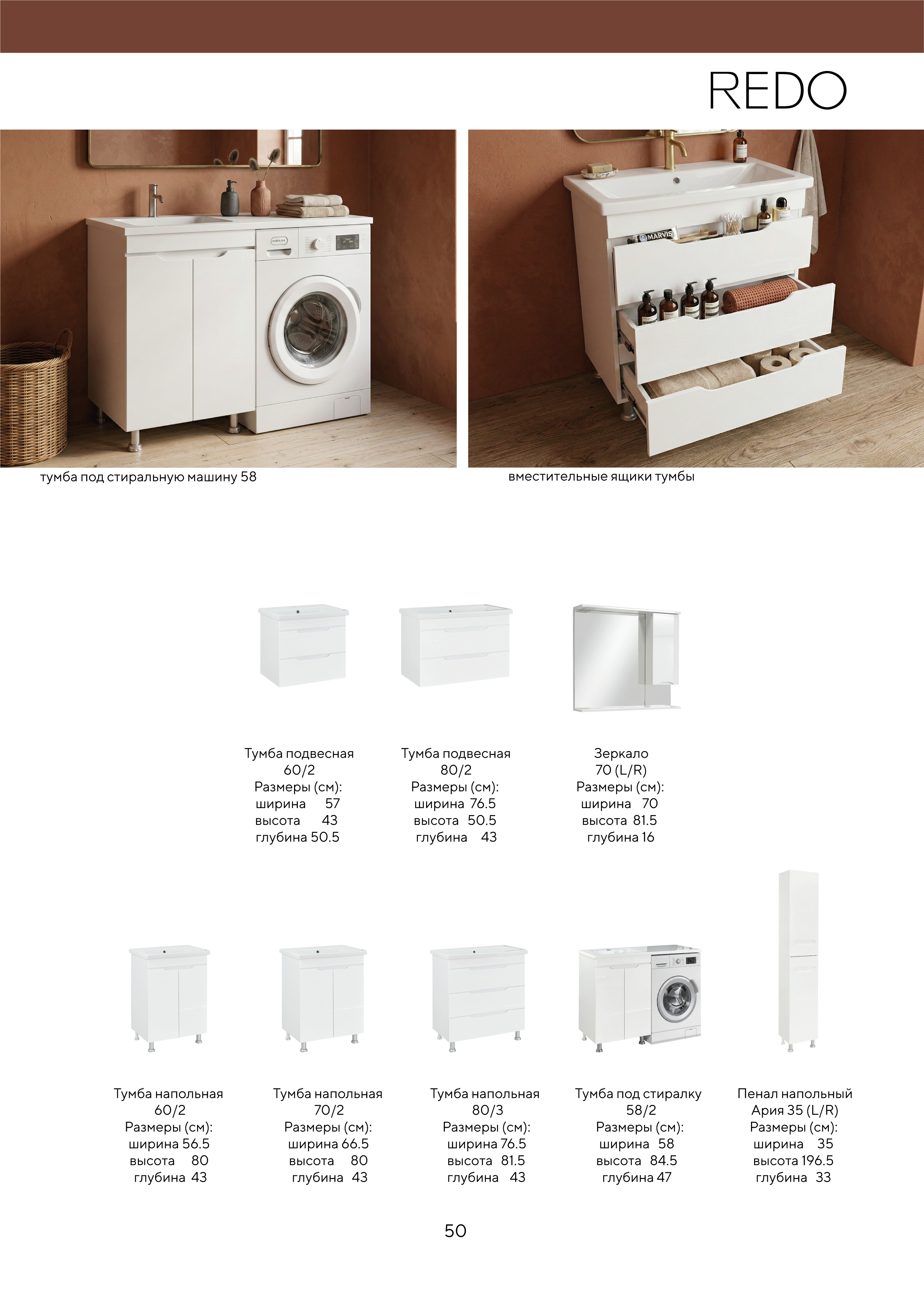 REDO

тумба под стиральную машину 58

вместительные ящики тумбы

Тумба подвесная
60/2
Размеры (см):
ширина 57
высота 43
глубина 50.5

Тумба подвесная
80/2
Размеры (см):
ширина 76.5
высота 50.5
глубина 43

Зеркало
70 (L/R)
Размеры (см):
ширина 70
высота 81.5
глубина 16

Тумба напольная
60/2
Размеры (см):
ширина 56.5
высота 80
глубина 43

Тумба напольная
70/2
Размеры (см):
ширина 66.5
высота 80
глубина 43

Тумба напольная
80/3
Размеры (см):
ширина 76.5
высота 81.5
глубина 43

Тумба под стиралку
58/2
Размеры (см):
ширина 58
высота 84.5
глубина 47

Пенал напольный
Ария 35 (L/R)
Размеры (см):
ширина 35
высота 196.5
глубина 33

50